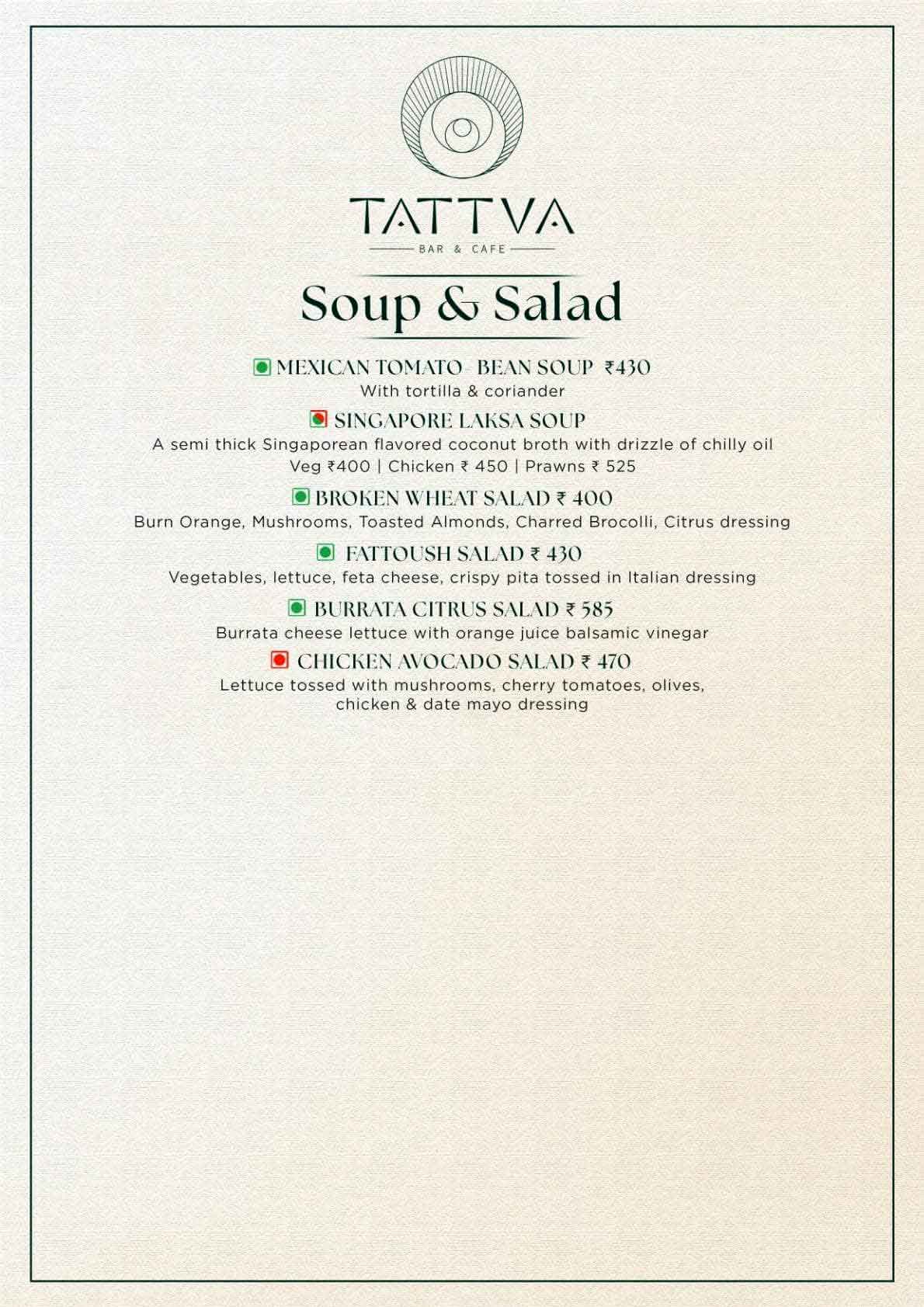 TATTVA
BAR & CAFE

Soup & Salad

MEXICAN TOMATO - BEAN SOUP ₹430
With tortilla & coriander

SINGAPORE LAKSA SOUP
A semi thick Singaporean flavored coconut broth with drizzle of chilly oil
Veg ₹400 | Chicken ₹ 450 | Prawns ₹ 525

BROKEN WHEAT SALAD ₹ 400
Burn Orange, Mushrooms, Toasted Almonds, Charred Brocolli, Citrus dressing

FATTOUSH SALAD ₹ 430
Vegetables, lettuce, feta cheese, crispy pita tossed in Italian dressing

BURRATA CITRUS SALAD ₹ 585
Burrata cheese lettuce with orange juice balsamic vinegar

CHICKEN AVOCADO SALAD ₹ 470
Lettuce tossed with mushrooms, cherry tomatoes, olives, chicken & date mayo dressing